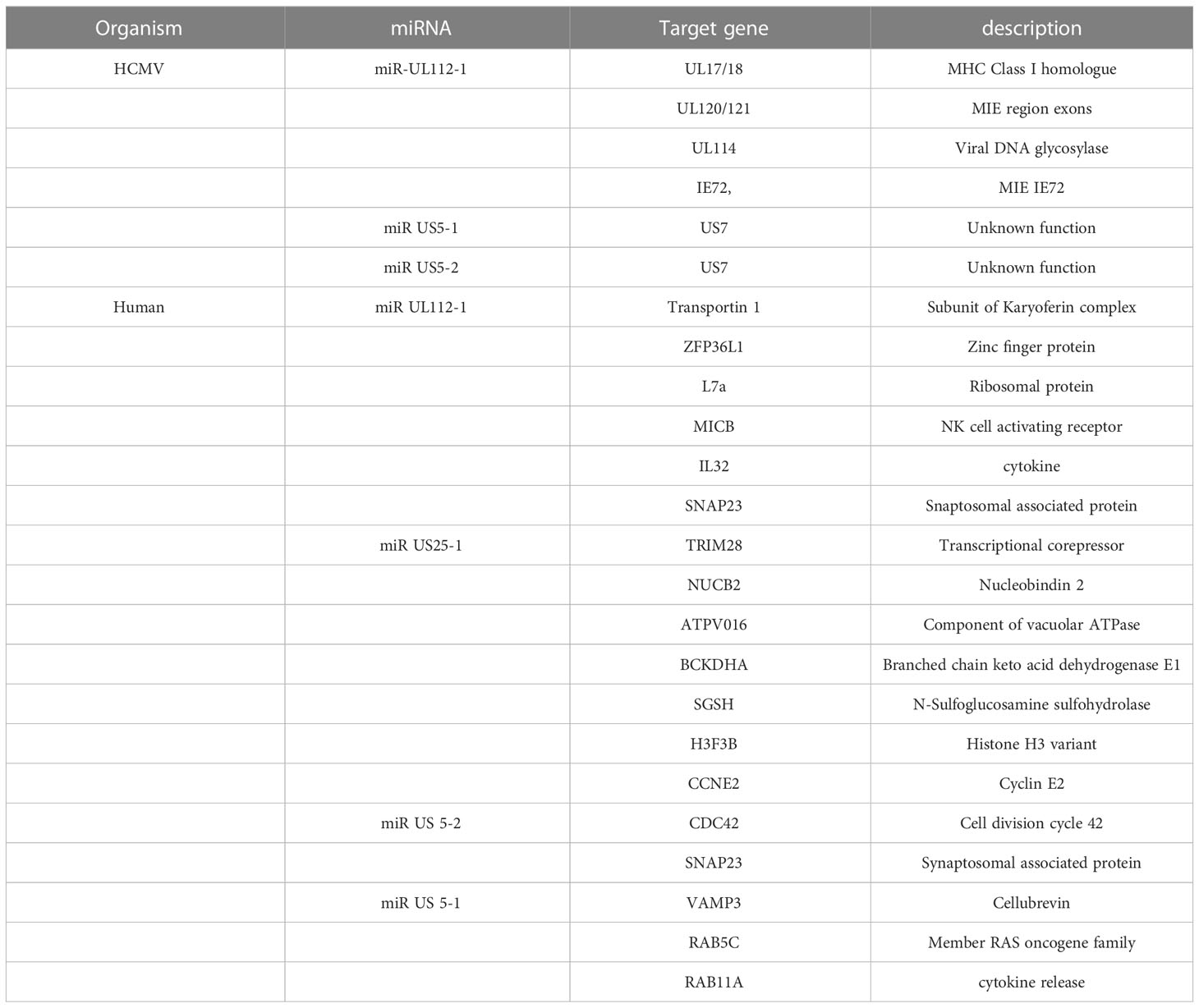 | Organism | miRNA | Target gene | description |
|---|---|---|---|
| HCMV | miR-UL112-1 | UL17/18 | MHC Class I homologue |
| | | UL120/121 | MIE region exons |
| | | UL114 | Viral DNA glycosylase |
| | | IE72, | MIE IE72 |
| | miR US5-1 | US7 | Unknown function |
| | miR US5-2 | US7 | Unknown function |
| Human | miR UL112-1 | Transportin 1 | Subunit of Karyoferin complex |
| | | ZFP36L1 | Zinc finger protein |
| | | L7a | Ribosomal protein |
| | | MICB | NK cell activating receptor |
| | | IL32 | cytokine |
| | | SNAP23 | Snaptosomal associated protein |
| | miR US25-1 | TRIM28 | Transcriptional corepressor |
| | | NUCB2 | Nucleobindin 2 |
| | | ATPV016 | Component of vacuolar ATPase |
| | | BCKDHA | Branched chain keto acid dehydrogenase E1 |
| | | SGSH | N-Sulfoglucosamine sulfohydrolase |
| | | H3F3B | Histone H3 variant |
| | | CCNE2 | Cyclin E2 |
| | miR US 5-2 | CDC42 | Cell division cycle 42 |
| | | SNAP23 | Synaptosomal associated protein |
| | miR US 5-1 | VAMP3 | Cellubrevin |
| | | RAB5C | Member RAS oncogene family |
| | | RAB11A | cytokine release |